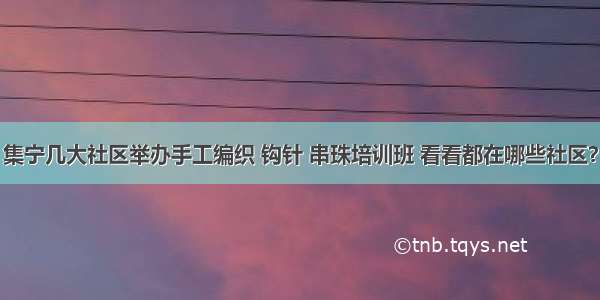 集宁几大社区举办手工编织 钩针 串珠培训班 看看都在哪些社区?

©tnb.tqys.net